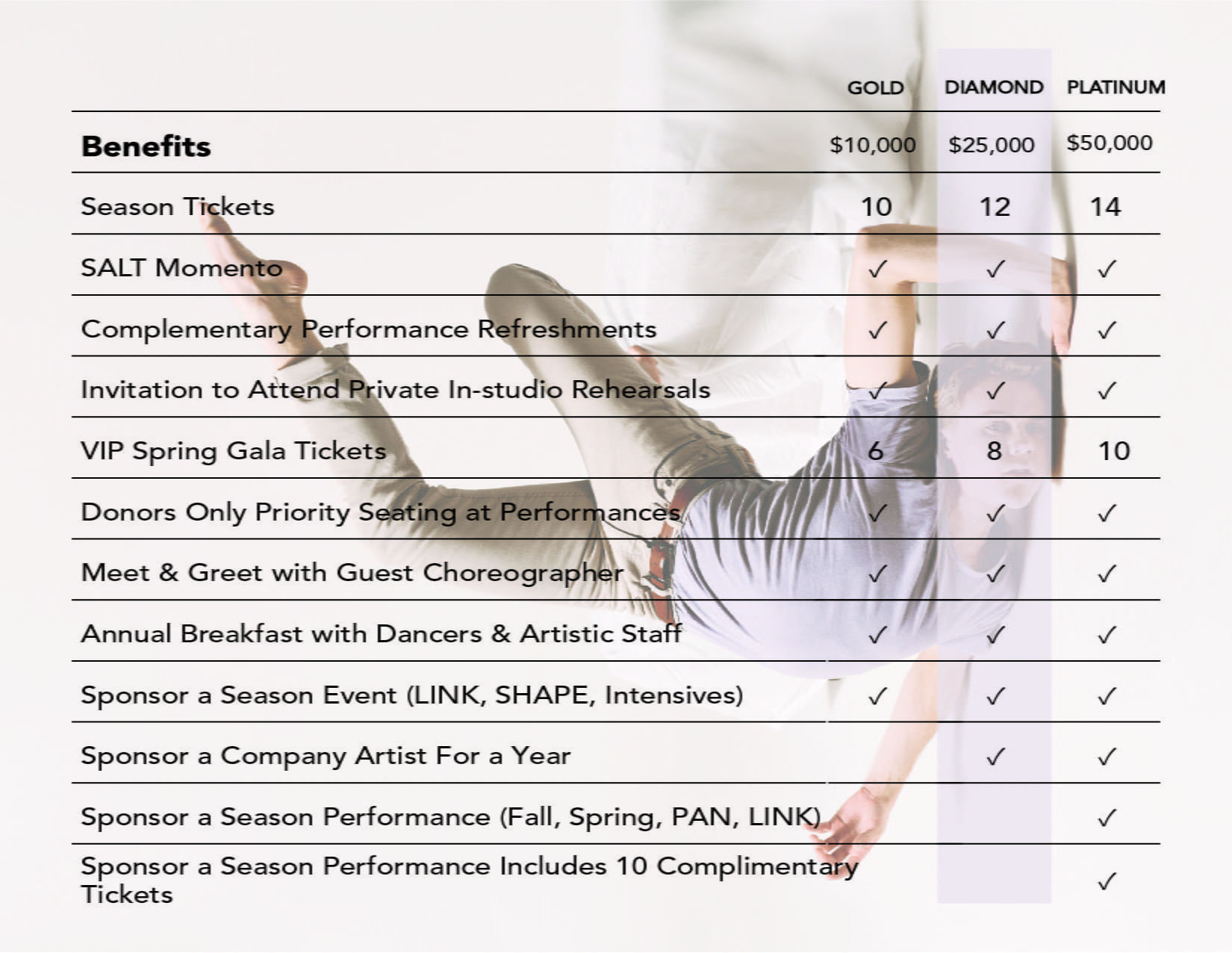 |  | GOLD | DIAMOND | PLATINUM |
|---|---|---|---|
| **Benefits** | \$10,000 | \$25,000 | \$50,000 |
| Season Tickets | 10 | 12 | 14 |
| SALT Momento | ✓ | ✓ | ✓ |
| Complementary Performance Refreshments | ✓ | ✓ | ✓ |
| Invitation to Attend Private In-studio Rehearsals | ✓ | ✓ | ✓ |
| VIP Spring Gala Tickets | 6 | 8 | 10 |
| Donors Only Priority Seating at Performances | ✓ | ✓ | ✓ |
| Meet & Greet with Guest Choreographer | ✓ | ✓ | ✓ |
| Annual Breakfast with Dancers & Artistic Staff | ✓ | ✓ | ✓ |
| Sponsor a Season Event (LINK, SHAPE, Intensives) | ✓ | ✓ | ✓ |
| Sponsor a Company Artist For a Year |  | ✓ | ✓ |
| Sponsor a Season Performance (Fall, Spring, PAN, LINK) |  |  | ✓ |
| Sponsor a Season Performance Includes 10 Complimentary Tickets |  |  | ✓ |